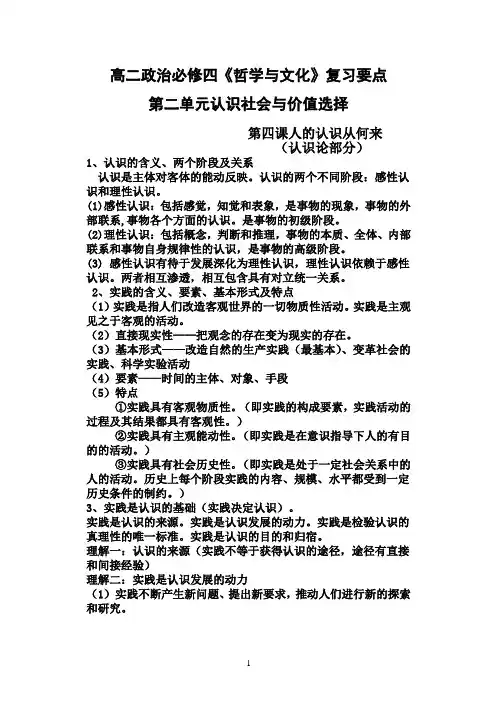 高二政治必修四《哲学与文化》复习要点

第二单元认识社会与价值选择

第四课人的认识从何来
（认识论部分）

1、认识的含义、两个阶段及关系
认识是主体对客体的能动反映。认识的两个不同阶段：感性认识和理性认识。
(1)感性认识：包括感觉，知觉和表象，是事物的现象，事物的外部联系,事物各个方面的认识。是事物的初级阶段。
(2)理性认识：包括概念，判断和推理，事物的本质、全体、内部联系和事物自身规律性的认识，是事物的高级阶段。
(3) 感性认识有待于发展深化为理性认识，理性认识依赖于感性认识。两者相互渗透，相互包含具有对立统一关系。
2、实践的含义、要素、基本形式及特点
（1）实践是指人们改造客观世界的一切物质性活动。实践是主观见之于客观的活动。
（2）直接现实性——把观念的存在变为现实的存在。
（3）基本形式——改造自然的生产实践（最基本）、变革社会的实践、科学实验活动
（4）要素——时间的主体、对象、手段
（5）特点
①实践具有客观物质性。（即实践的构成要素，实践活动的过程及其结果都具有客观性。）
②实践具有主观能动性。（即实践是在意识指导下人的有目的的活动。）
③实践具有社会历史性。（即实践是处于一定社会关系中的人的活动。历史上每个阶段实践的内容、规模、水平都受到一定历史条件的制约。）
3、实践是认识的基础（实践决定认识）。
实践是认识的来源。实践是认识发展的动力。实践是检验认识的真理性的唯一标准。实践是认识的目的和归宿。
理解一：认识的来源（实践不等于获得认识的途径，途径有直接和间接经验）
理解二：实践是认识发展的动力
（1）实践不断产生新问题、提出新要求，推动人们进行新的探索和研究。

1